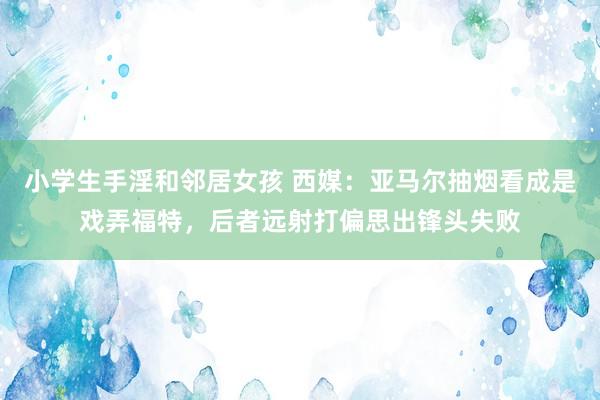 小学生手淫和邻居女孩 西媒：亚马尔抽烟看成是戏弄福特，后者远射打偏思出锋头失败